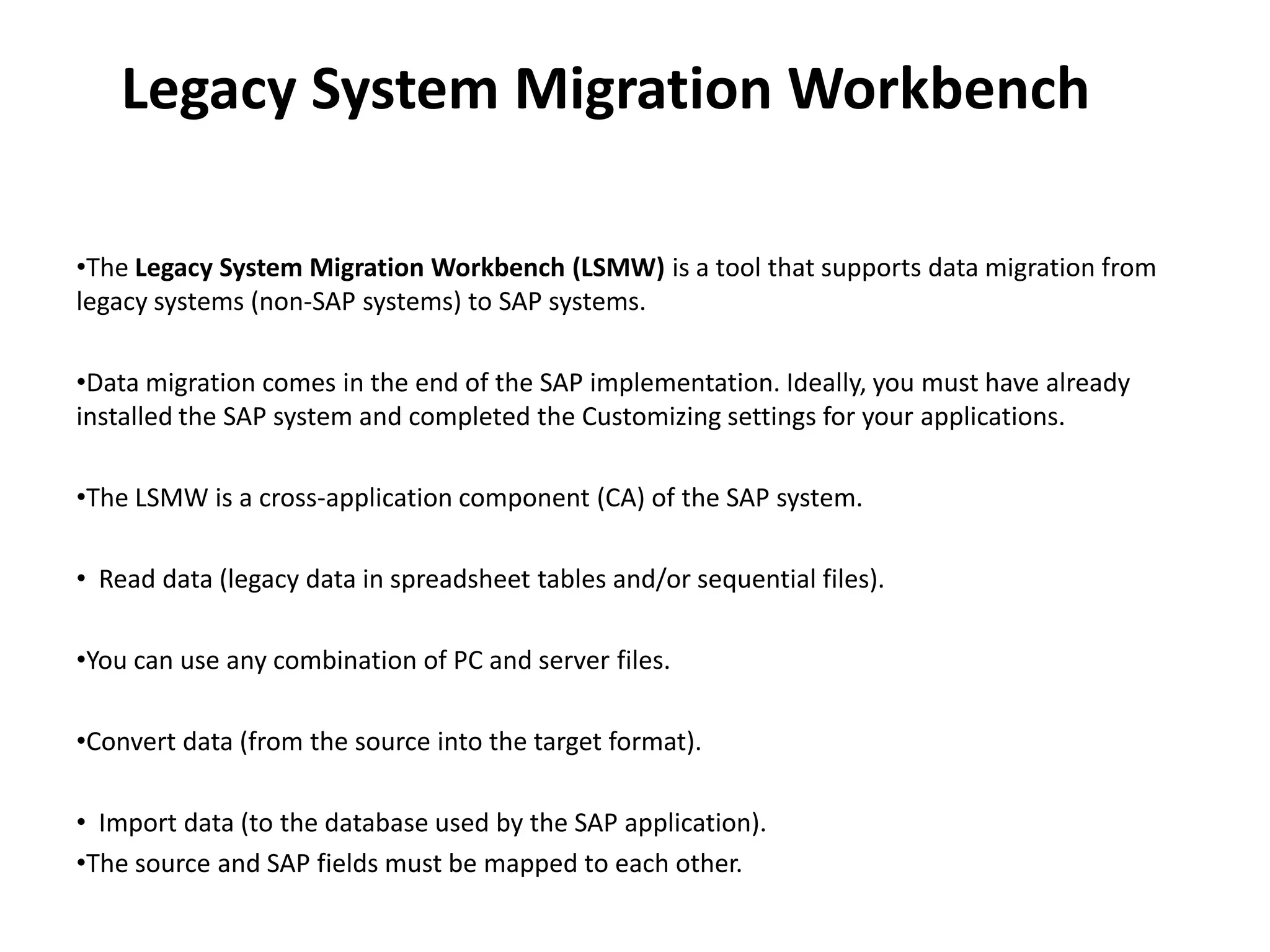 Legacy System Migration Workbench

•The Legacy System Migration Workbench (LSMW) is a tool that supports data migration from legacy systems (non-SAP systems) to SAP systems.

•Data migration comes in the end of the SAP implementation. Ideally, you must have already installed the SAP system and completed the Customizing settings for your applications.

•The LSMW is a cross-application component (CA) of the SAP system.

• Read data (legacy data in spreadsheet tables and/or sequential files).

•You can use any combination of PC and server files.

•Convert data (from the source into the target format).

• Import data (to the database used by the SAP application).

•The source and SAP fields must be mapped to each other.